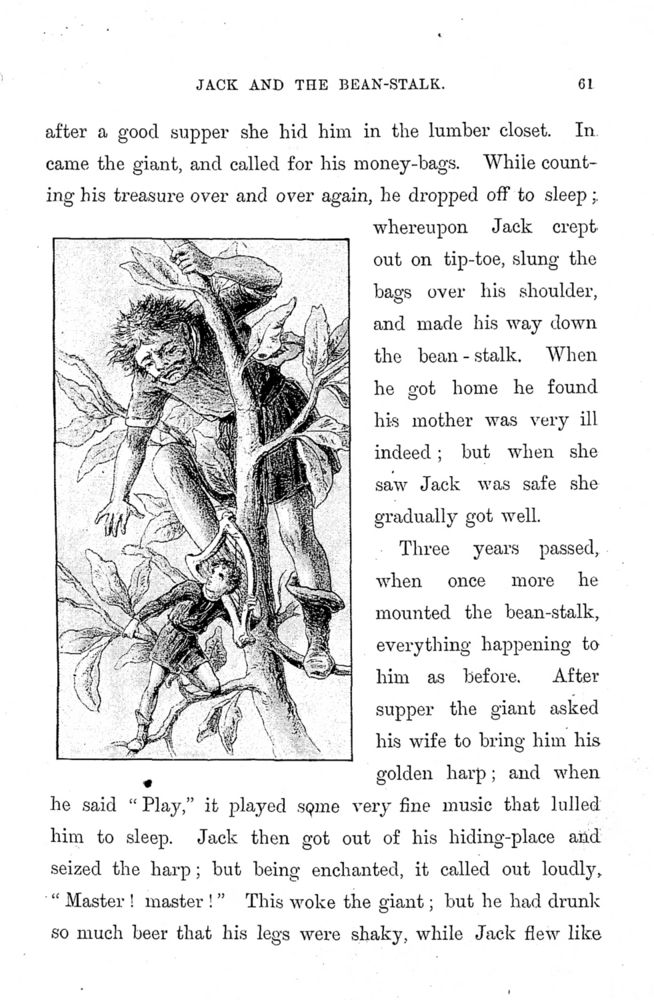 JACK AND THE BEAN-STALK. 61

after a good supper she hid him in the lumber closet. In came the giant, and called for his money-bags. While counting his treasure over and over again, he dropped off to sleep; whereupon Jack crept out on tip-toe, slung the bags over his shoulder, and made his way down the bean-stalk. When he got home he found his mother was very ill indeed; but when she saw Jack was safe she gradually got well.

Three years passed, when once more he mounted the bean-stalk, everything happening to him as before. After supper the giant asked his wife to bring him his golden harp; and when he said "Play," it played some very fine music that lulled him to sleep. Jack then got out of his hiding-place and seized the harp; but being enchanted, it called out loudly, "Master! master!" This woke the giant; but he had drunk so much beer that his legs were shaky, while Jack flew like